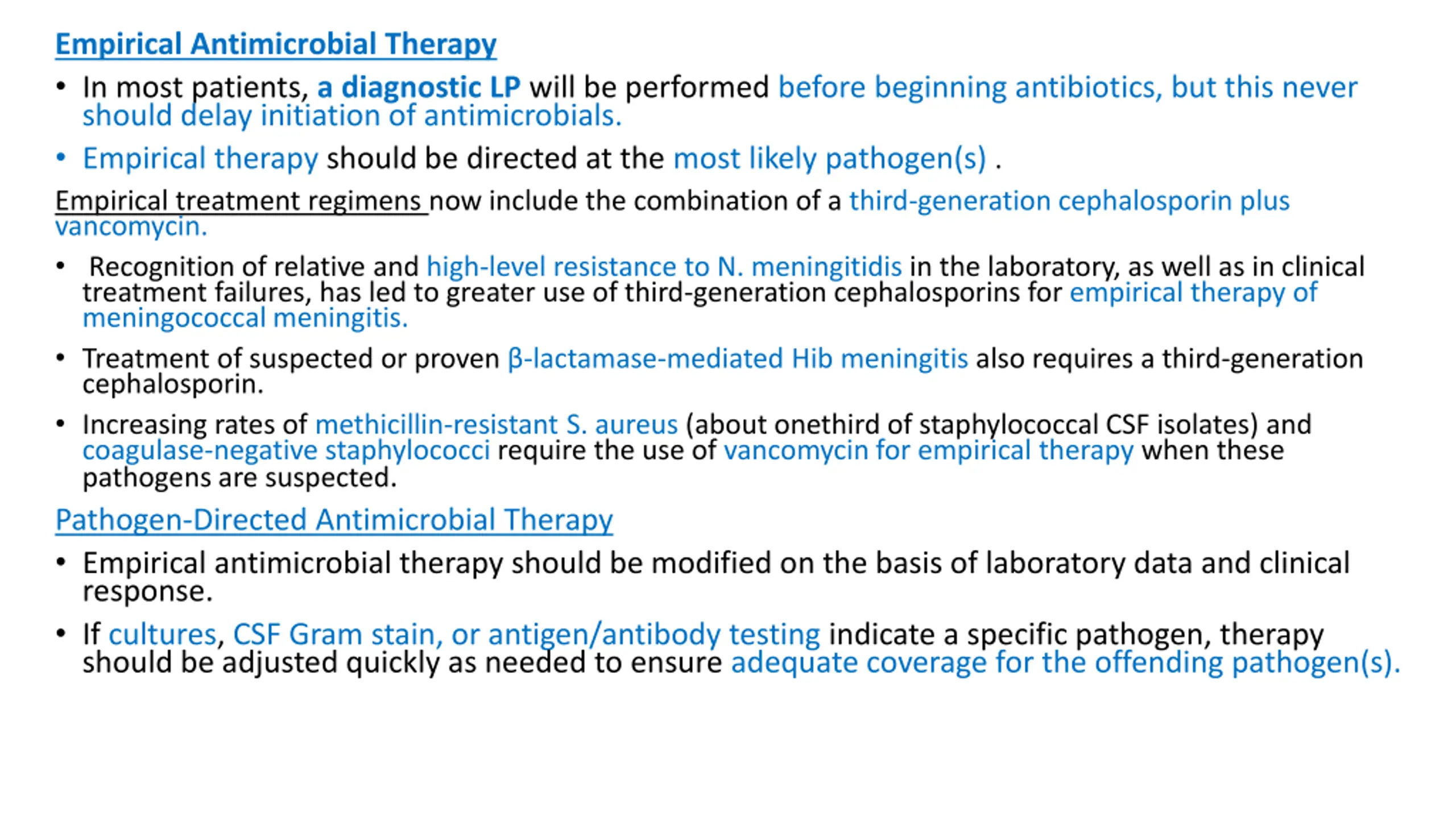 Empirical Antimicrobial Therapy

• In most patients, a diagnostic LP will be performed before beginning antibiotics, but this never should delay initiation of antimicrobials.

• Empirical therapy should be directed at the most likely pathogen(s) .

Empirical treatment regimens now include the combination of a third-generation cephalosporin plus vancomycin.

• Recognition of relative and high-level resistance to N. meningitidis in the laboratory, as well as in clinical treatment failures, has led to greater use of third-generation cephalosporins for empirical therapy of meningococcal meningitis.

• Treatment of suspected or proven β-lactamase-mediated Hib meningitis also requires a third-generation cephalosporin.

• Increasing rates of methicillin-resistant S. aureus (about onethird of staphylococcal CSF isolates) and coagulase-negative staphylococci require the use of vancomycin for empirical therapy when these pathogens are suspected.

Pathogen-Directed Antimicrobial Therapy

• Empirical antimicrobial therapy should be modified on the basis of laboratory data and clinical response.

• If cultures, CSF Gram stain, or antigen/antibody testing indicate a specific pathogen, therapy should be adjusted quickly as needed to ensure adequate coverage for the offending pathogen(s).